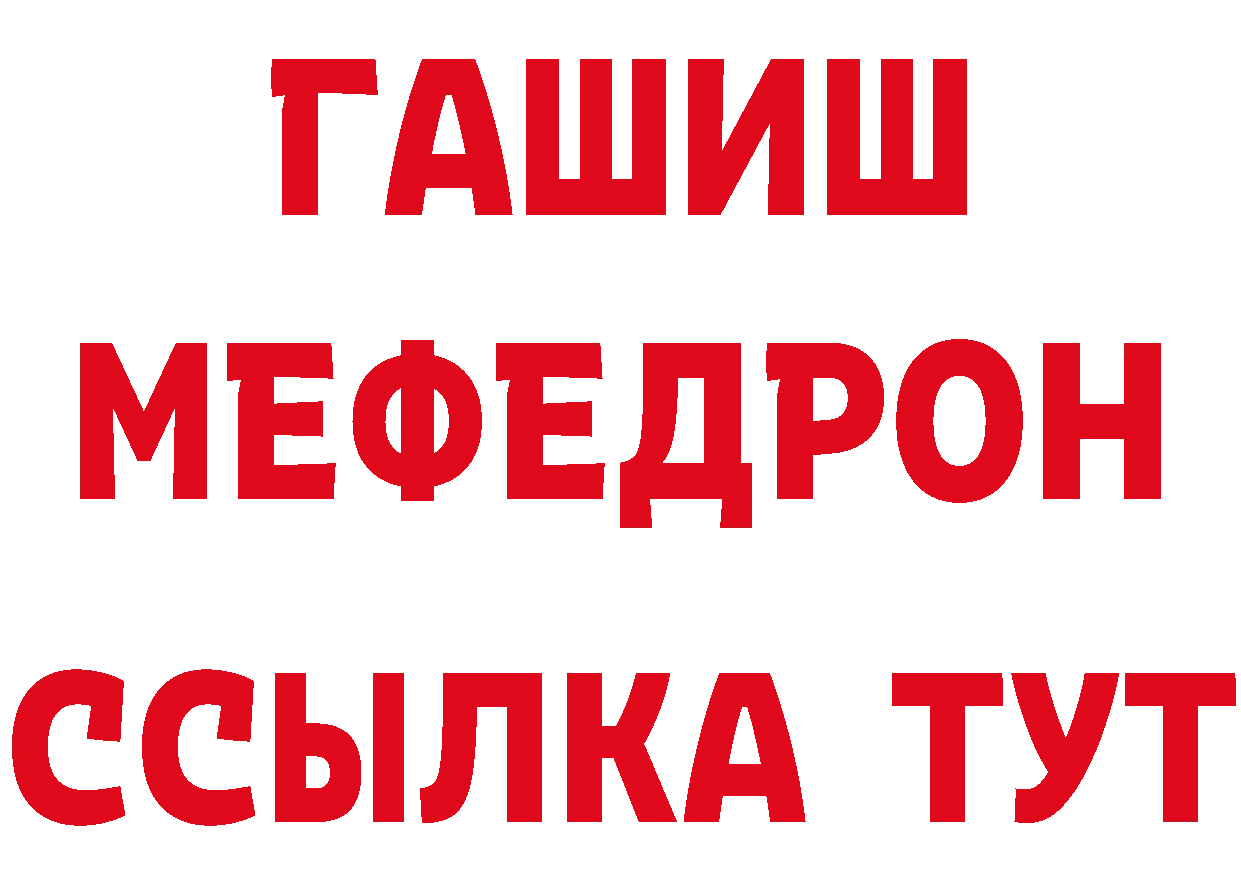 ГАШИШ
МЕФЕДРОН
ССЫЛКА ТУТ